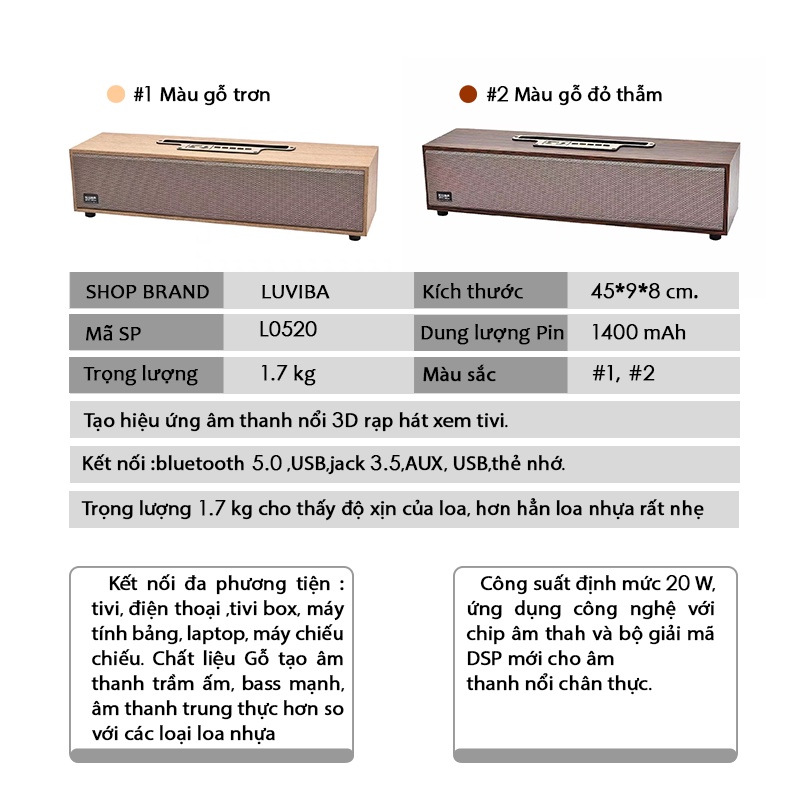 #1 Màu gỗ trơn

#2 Màu gỗ đỏ thẫm

| SHOP BRAND | LUVIBA | Kích thước | 45*9*8 cm. |
|---|---|---|---|
| Mã SP | L0520 | Dung lượng Pin | 1400 mAh |
| Trọng lượng | 1.7 kg | Màu sắc | #1, #2 |

Tạo hiệu ứng âm thanh nổi 3D rạp hát xem tivi.

Kết nối :bluetooth 5.0 ,USB,jack 3.5,AUX, USB,thẻ nhớ.

Trọng lượng 1.7 kg cho thấy độ xịn của loa, hơn hẳn loa nhựa rất nhẹ

Kết nối đa phương tiện : tivi, điện thoại ,tivi box, máy tính bảng, laptop, máy chiếu chiếu. Chất liệu Gỗ tạo âm thanh trầm ấm, bass mạnh, âm thanh trung thực hơn so với các loại loa nhựa

Công suất định mức 20 W, ứng dụng công nghệ với chip âm thah và bộ giải mã DSP mới cho âm thanh nổi chân thực.